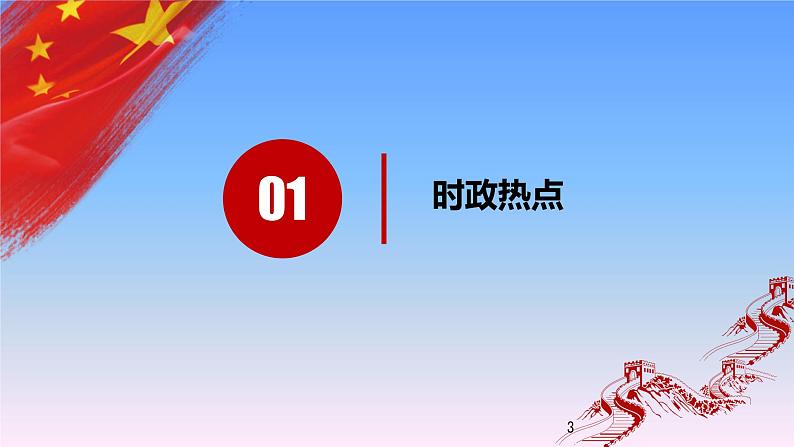 01

时政热点

3